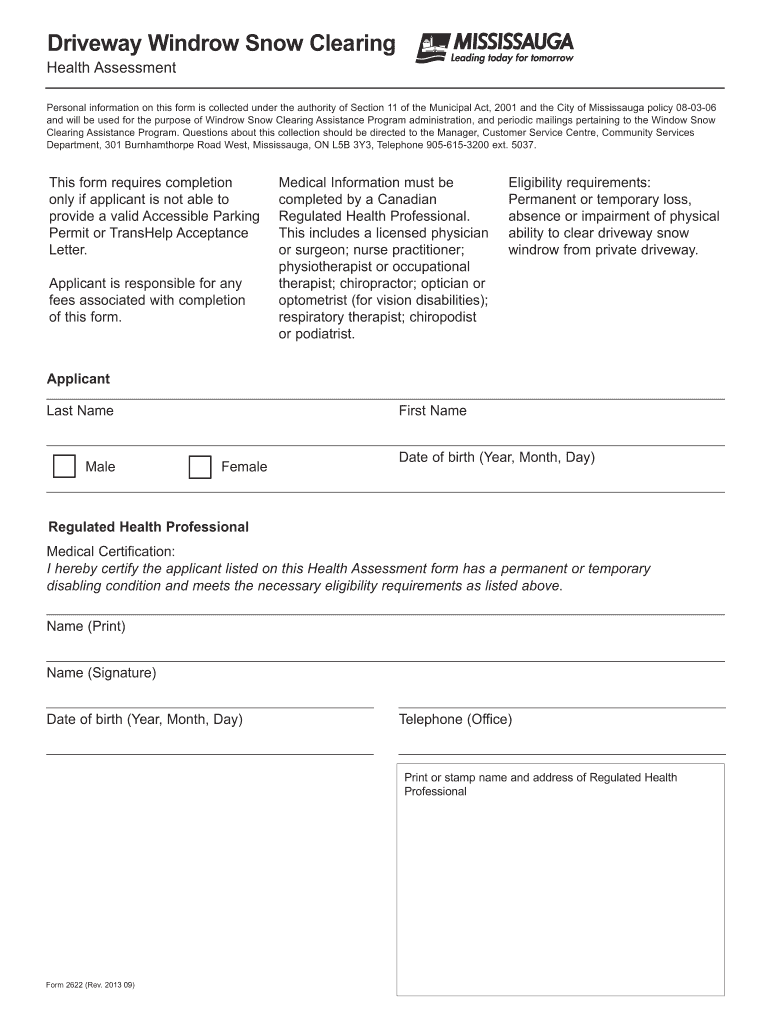 Driveway Windrow Snow Clearing
Health Assessment

MISSISSAUGA
Leading today for tomorrow

Personal information on this form is collected under the authority of Section 11 of the Municipal Act, 2001 and the City of Mississauga policy 08-03-06 and will be used for the purpose of Windrow Snow Clearing Assistance Program administration, and periodic mailings pertaining to the Window Snow Clearing Assistance Program. Questions about this collection should be directed to the Manager, Customer Service Centre, Community Services Department, 301 Burnhamthorpe Road West, Mississauga, ON L5B 3Y3, Telephone 905-615-3200 ext. 5037.

This form requires completion only if applicant is not able to provide a valid Accessible Parking Permit or TransHelp Acceptance Letter.

Applicant is responsible for any fees associated with completion of this form.

Medical Information must be completed by a Canadian Regulated Health Professional. This includes a licensed physician or surgeon; nurse practitioner; physiotherapist or occupational therapist; chiropractor; optician or optometrist (for vision disabilities); respiratory therapist; chiropodist or podiatrist.

Eligibility requirements: Permanent or temporary loss, absence or impairment of physical ability to clear driveway snow windrow from private driveway.

Applicant

Last Name

First Name

Male

Female

Date of birth (Year, Month, Day)

Regulated Health Professional

Medical Certification:
I hereby certify the applicant listed on this Health Assessment form has a permanent or temporary disabling condition and meets the necessary eligibility requirements as listed above.

Name (Print)

Name (Signature)

Date of birth (Year, Month, Day)

Telephone (Office)

Print or stamp name and address of Regulated Health Professional

Form 2622 (Rev. 2013 09)